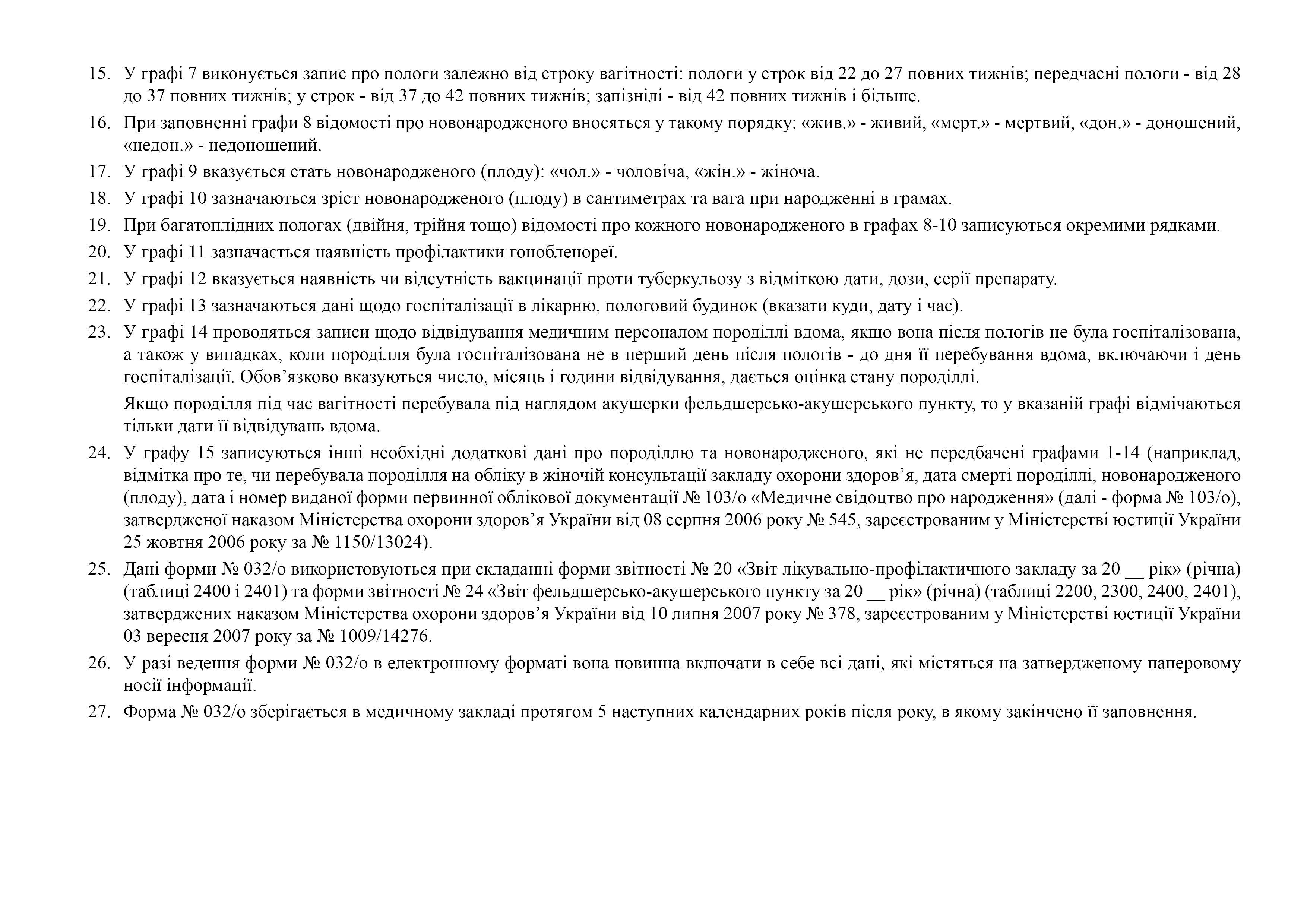 15. У графі 7 виконується запис про пологи залежно від строку вагітності: пологи у строк від 22 до 27 повних тижнів; передчасні пологи - від 28 до 37 повних тижнів; у строк - від 37 до 42 повних тижнів; запізнілі - від 42 повних тижнів і більше.

16. При заповненні графи 8 відомості про новонародженого вносяться у такому порядку: «жив.» - живий, «мерт.» - мертвий, «дон.» - доношений, «недон.» - недоношений.

17. У графі 9 вказується стать новонародженого (плоду): «чол.» - чоловіча, «жін.» - жіноча.

18. У графі 10 зазначаються зріст новонародженого (плоду) в сантиметрах та вага при народженні в грамах.

19. При багатоплідних пологах (двійня, трійня тощо) відомості про кожного новонародженого в графах 8-10 записуються окремими рядками.

20. У графі 11 зазначається наявність профілактики гонобленореї.

21. У графі 12 вказується наявність чи відсутність вакцинації проти туберкульозу з відміткою дати, дози, серії препарату.

22. У графі 13 зазначаються дані щодо госпіталізації в лікарню, пологовий будинок (вказати куди, дату і час).

23. У графі 14 проводяться записи щодо відвідування медичним персоналом породіллі вдома, якщо вона після пологів не була госпіталізована, а також у випадках, коли породілля була госпіталізована не в перший день після пологів - до дня її перебування вдома, включаючи і день госпіталізації. Обов’язково вказуються число, місяць і години відвідування, дається оцінка стану породіллі.

Якщо породілля під час вагітності перебувала під наглядом акушерки фельдшерсько-акушерського пункту, то у вказаній графі відмічаються тільки дати її відвідувань вдома.

24. У графу 15 записуються інші необхідні додаткові дані про породіллю та новонародженого, які не передбачені графами 1-14 (наприклад, відмітка про те, чи перебувала породілля на обліку в жіночій консультації закладу охорони здоров’я, дата смерті породіллі, новонародженого (плоду), дата і номер виданої форми первинної облікової документації № 103/о «Медичне свідоцтво про народження» (далі - форма № 103/о), затвердженої наказом Міністерства охорони здоров’я України від 08 серпня 2006 року № 545, зареєстрованим у Міністерстві юстиції України 25 жовтня 2006 року за № 1150/13024).

25. Дані форми № 032/о використовуються при складанні форми звітності № 20 «Звіт лікувально-профілактичного закладу за 20 __ рік» (річна) (таблиці 2400 і 2401) та форми звітності № 24 «Звіт фельдшерсько-акушерського пункту за 20 __ рік» (річна) (таблиці 2200, 2300, 2400, 2401), затверджених наказом Міністерства охорони здоров’я України від 10 липня 2007 року № 378, зареєстрованим у Міністерстві юстиції України 03 вересня 2007 року за № 1009/14276.

26. У разі ведення форми № 032/о в електронному форматі вона повинна включати в себе всі дані, які містяться на затвердженому паперовому носії інформації.

27. Форма № 032/о зберігається в медичному закладі протягом 5 наступних календарних років після року, в якому закінчено її заповнення.